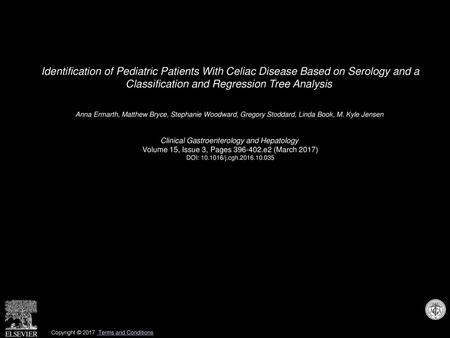 Identification of Pediatric Patients With Celiac Disease Based on Serology and a Classification and Regression Tree Analysis

Anna Ermarth, Matthew Bryce, Stephanie Woodward, Gregory Stoddard, Linda Book, M. Kyle Jensen

Clinical Gastroenterology and Hepatology
Volume 15, Issue 3, Pages 396-402.e2 (March 2017)
DOI: 10.1016/j.cgh.2016.10.035

ELSEVIER

Copyright © 2017 Terms and Conditions